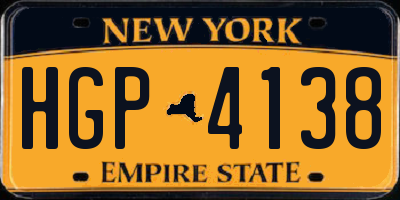 NEW YORK

HGP 4138

EMPIRE STATE